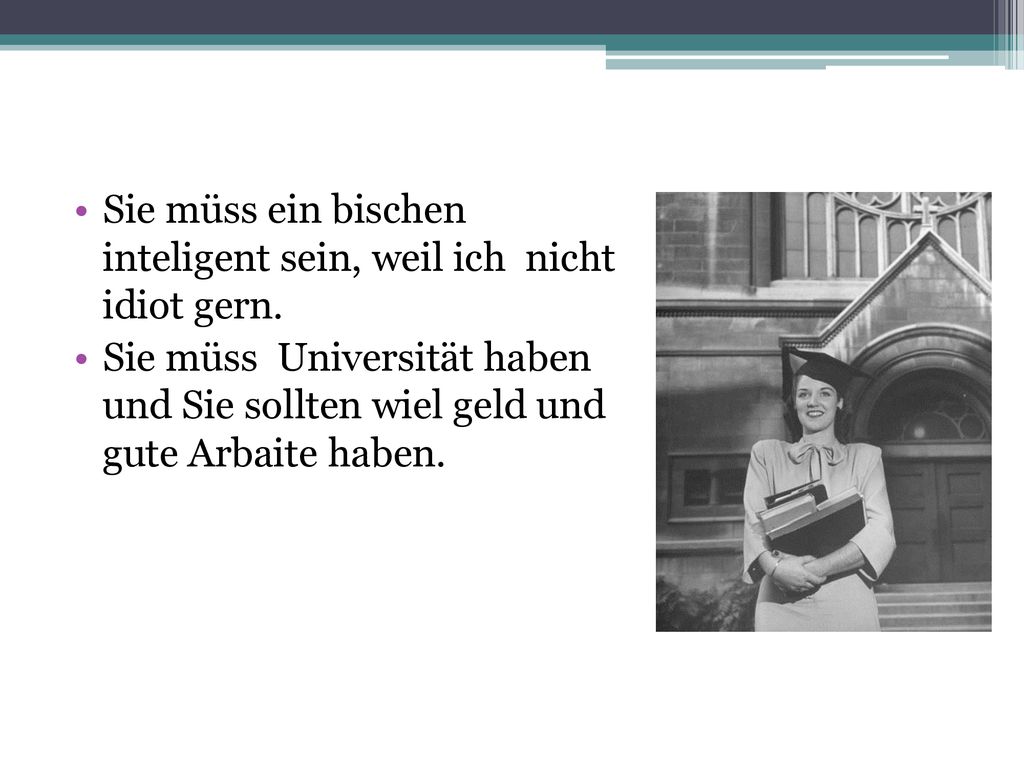 • Sie müss ein bischen inteligent sein, weil ich nicht idiot gern.
• Sie müss Universität haben und Sie sollten wiel geld und gute Arbaite haben.